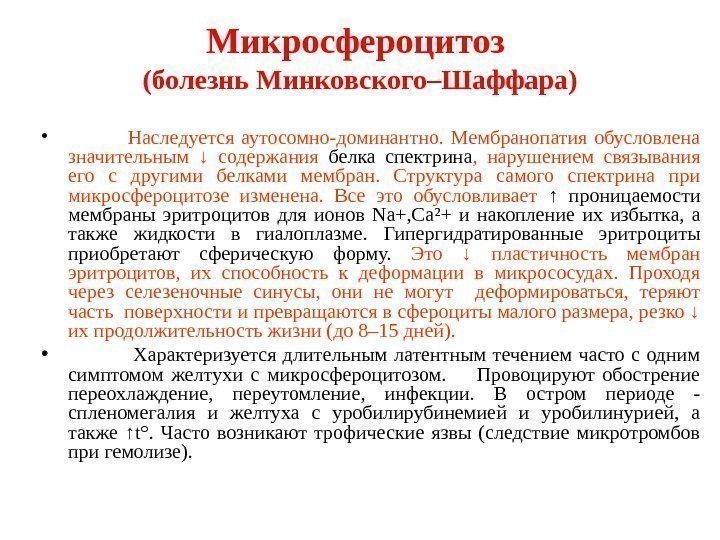 Микросфероцитоз
(болезнь Минковского–Шаффара)

• Наследуется аутосомно-доминантно. Мембранопатия обусловлена значительным ↓ содержания белка спектрина, нарушением связывания его с другими белками мембран. Структура самого спектрина при микросфероцитозе изменена. Все это обусловливает ↑ проницаемости мембраны эритроцитов для ионов Na+,Ca²+ и накопление их избытка, а также жидкости в гиалоплазме. Гипергидратированные эритроциты приобретают сферическую форму. Это ↓ пластичность мембран эритроцитов, их способность к деформации в микрососудах. Проходя через селезеночные синусы, они не могут деформироваться, теряют часть поверхности и превращаются в сфероциты малого размера, резко ↓ их продолжительность жизни (до 8–15 дней).

• Характеризуется длительным латентным течением часто с одним симптомом желтухи с микросфероцитозом. Провоцируют обострение переохлаждение, переутомление, инфекции. В остром периоде - спленомегалия и желтуха с уробилирубинемией и уробилинурией, а также ↑t°. Часто возникают трофические язвы (следствие микротромбов при гемолизе).